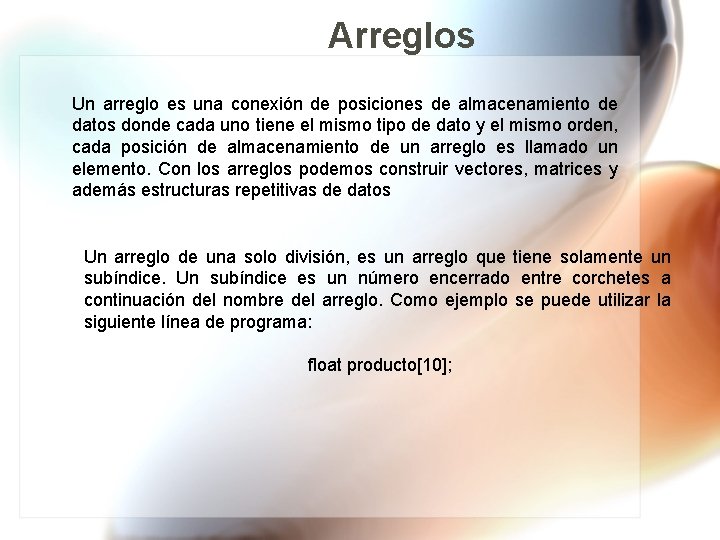 Arreglos

Un arreglo es una conexión de posiciones de almacenamiento de datos donde cada uno tiene el mismo tipo de dato y el mismo orden, cada posición de almacenamiento de un arreglo es llamado un elemento. Con los arreglos podemos construir vectores, matrices y además estructuras repetitivas de datos

Un arreglo de una solo división, es un arreglo que tiene solamente un subíndice. Un subíndice es un número encerrado entre corchetes a continuación del nombre del arreglo. Como ejemplo se puede utilizar la siguiente línea de programa:

float producto[10];